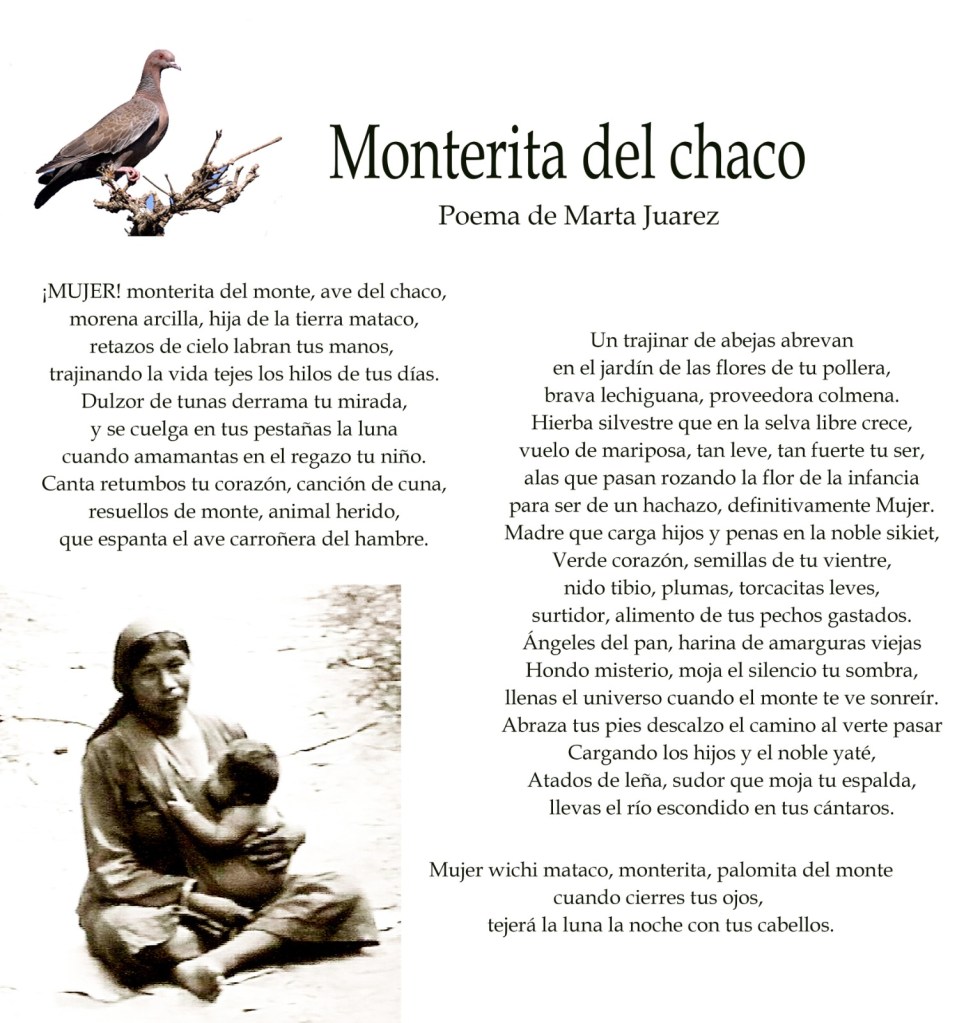 Monterita del chaco

Poema de Marta Juarez

¡MUJER! monterita del monte, ave del chaco,
morena arcilla, hija de la tierra mataco,
retazos de cielo labran tus manos,
trajinando la vida tejes los hilos de tus días.
Dulzor de tunas derrama tu mirada,
y se cuelga en tus pestañas la luna
cuando amamantas en el regazo tu niño.
Canta retumbos tu corazón, canción de cuna,
resuellos de monte, animal herido,
que espanta el ave carroñera del hambre.

Un trajinar de abejas abrevan
en el jardín de las flores de tu pollera,
brava lechiguana, proveedora colmena.
Hierba silvestre que en la selva libre crece,
vuelo de mariposa, tan leve, tan fuerte tu ser,
alas que pasan rozando la flor de la infancia
para ser de un hachazo, definitivamente Mujer.
Madre que carga hijos y penas en la noble sikiet,
Verde corazón, semillas de tu vientre,
nido tibio, plumas, torcacitas leves,
surtidor, alimento de tus pechos gastados.
Ángeles del pan, harina de amarguras viejas
Hondo misterio, moja el silencio tu sombra,
llenas el universo cuando el monte te ve sonreír.
Abraza tus pies descalzo el camino al verte pasar
Cargando los hijos y el noble yaté,
Atados de leña, sudor que moja tu espalda,
llevas el río escondido en tus cántaros.

Mujer wichi mataco, monterita, palomita del monte
cuando cierres tus ojos,
tejerá la luna la noche con tus cabellos.